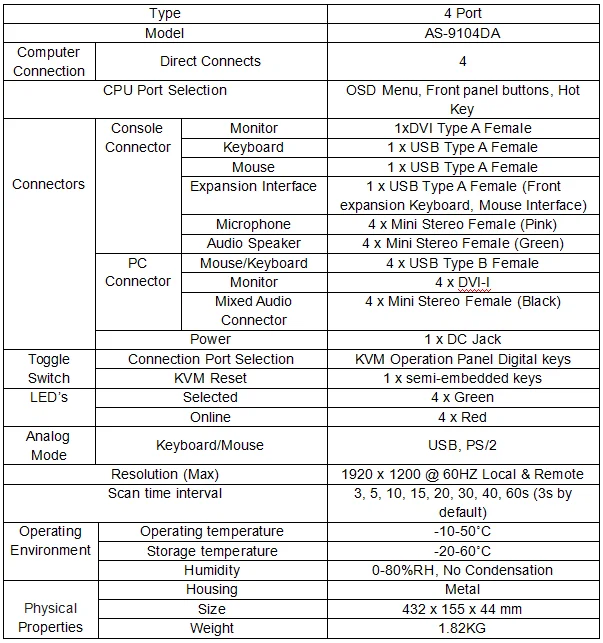 | Type | | | 4 Port |
|---|---|---|---|
| Model | | | AS-9104DA |
| Computer Connection | Direct Connects | | 4 |
| CPU Port Selection | | | OSD Menu, Front panel buttons, Hot Key |
| Connectors | Console Connector | Monitor | 1xDVI Type A Female |
| | | Keyboard | 1 x USB Type A Female |
| | | Mouse | 1 x USB Type A Female |
| | | Expansion Interface | 1 x USB Type A Female (Front expansion Keyboard, Mouse Interface) |
| | | Microphone | 4 x Mini Stereo Female (Pink) |
| | | Audio Speaker | 4 x Mini Stereo Female (Green) |
| | PC Connector | Mouse/Keyboard | 4 x USB Type B Female |
| | | Monitor | 4 x DVI-I |
| | | Mixed Audio Connector | 4 x Mini Stereo Female (Black) |
| | Power | | 1 x DC Jack |
| Toggle Switch | Connection Port Selection | | KVM Operation Panel Digital keys |
| | KVM Reset | | 1 x semi-embedded keys |
| LED's | Selected | | 4 x Green |
| | Online | | 4 x Red |
| Analog Mode | Keyboard/Mouse | | USB, PS/2 |
| Resolution (Max) | | | 1920 x 1200 @ 60HZ Local & Remote |
| Scan time interval | | | 3, 5, 10, 15, 20, 30, 40, 60s (3s by default) |
| Operating Environment | Operating temperature | | -10-50°C |
| | Storage temperature | | -20-60°C |
| | Humidity | | 0-80%RH, No Condensation |
| Physical Properties | Housing | | Metal |
| | Size | | 432 x 155 x 44 mm |
| | Weight | | 1.82KG |